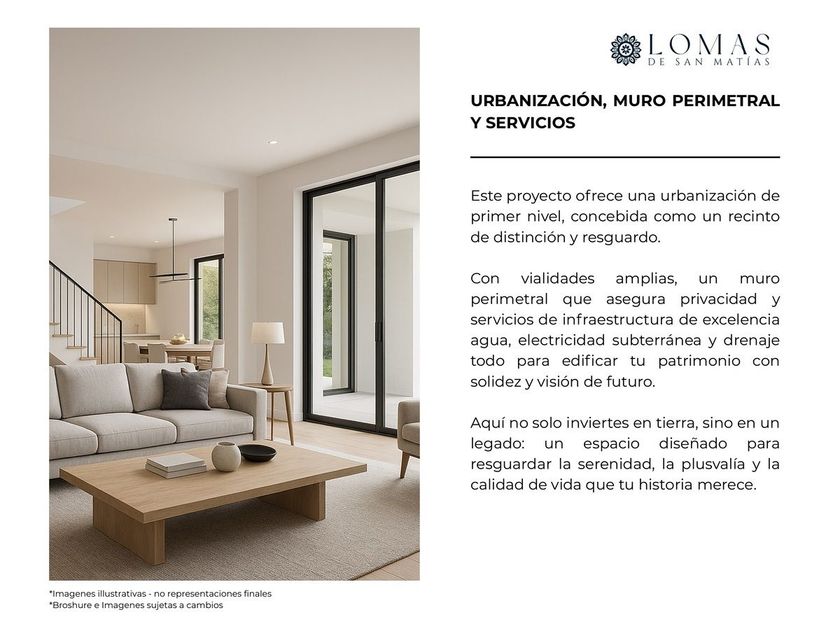 LOMAS
DE SAN MATÍAS

URBANIZACIÓN, MURO PERIMETRAL Y SERVICIOS

Este proyecto ofrece una urbanización de primer nivel, concebida como un recinto de distinción y resguardo.

Con vialidades amplias, un muro perimetral que asegura privacidad y servicios de infraestructura de excelencia agua, electricidad subterránea y drenaje todo para edificar tu patrimonio con solidez y visión de futuro.

Aquí no solo inviertes en tierra, sino en un legado: un espacio diseñado para resguardar la serenidad, la plusvalía y la calidad de vida que tu historia merece.

*Imagenes illustrativas - no representaciones finales
*Broshure e Imagenes sujetas a cambios